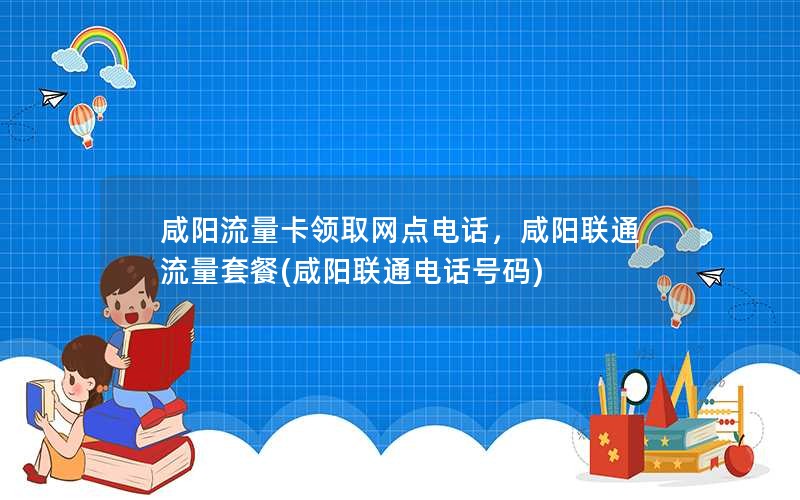 咸阳流量卡领取网点电话，咸阳联通流量套餐(咸阳联通电话号码)